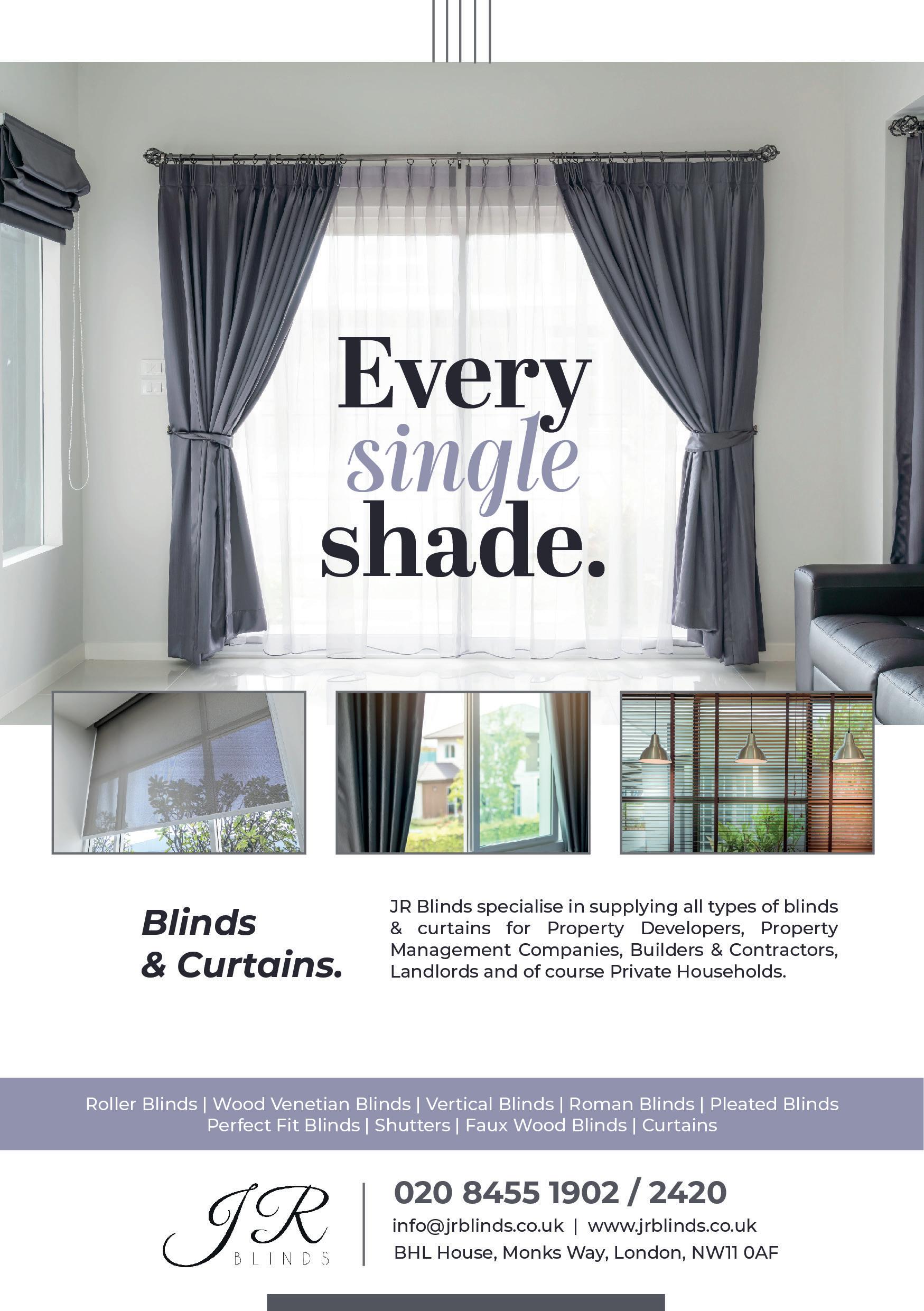 Every single shade.

Blinds & Curtains.

JR Blinds specialise in supplying all types of blinds & curtains for Property Developers, Property Management Companies, Builders & Contractors, Landlords and of course Private Households.

Roller Blinds | Wood Venetian Blinds | Vertical Blinds | Roman Blinds | Pleated Blinds
Perfect Fit Blinds | Shutters | Faux Wood Blinds | Curtains

JR BLINDS

020 8455 1902 / 2420
info@jrblinds.co.uk | www.jrblinds.co.uk
BHL House, Monks Way, London, NW11 0AF